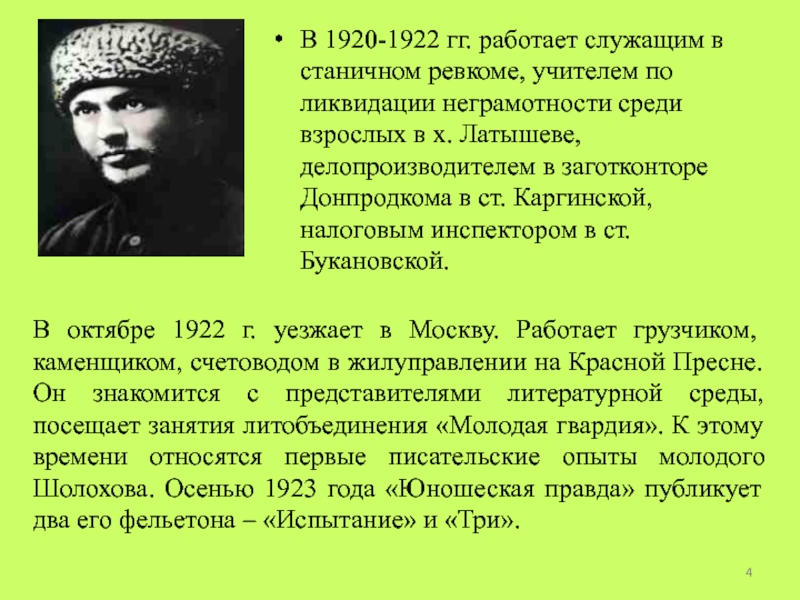 • В 1920-1922 гг. работает служащим в станичном ревкоме, учителем по ликвидации неграмотности среди взрослых в х. Латышеве, делопроизводителем в заготконторе Донпродкома в ст. Каргинской, налоговым инспектором в ст. Букановской.

В октябре 1922 г. уезжает в Москву. Работает грузчиком, каменщиком, счетоводом в жилуправлении на Красной Пресне. Он знакомится с представителями литературной среды, посещает занятия литобъединения «Молодая гвардия». К этому времени относятся первые писательские опыты молодого Шолохова. Осенью 1923 года «Юношеская правда» публикует два его фельетона – «Испытание» и «Три».

4